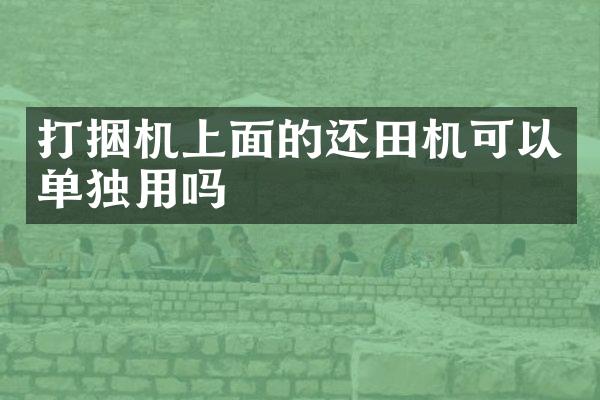 打捆机上面的还田机可以单独用吗